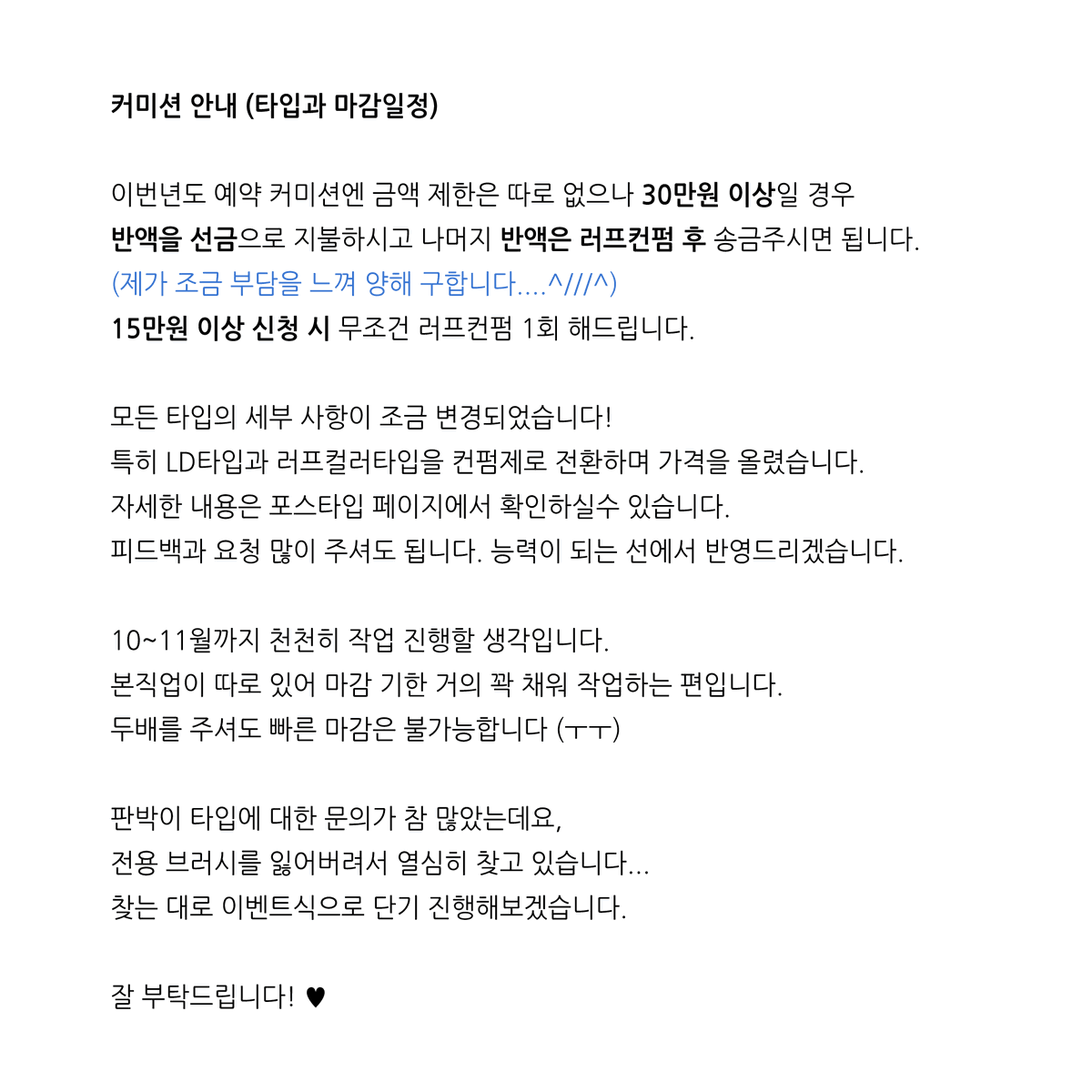 커미션 안내 (타입과 마감일정)

이번년도 예약 커미션엔 금액 제한은 따로 없으나 30만원 이상일 경우 반액을 선금으로 지불하시고 나머지 반액은 러프컨펌 후 송금주시면 됩니다.
(제가 조금 부담을 느껴 양해 구합니다....^///^)
15만원 이상 신청 시 무조건 러프컨펌 1회 해드립니다.

모든 타입의 세부 사항이 조금 변경되었습니다!
특히 LD타입과 러프컬러타입을 컨펌제로 전환하며 가격을 올렸습니다.
자세한 내용은 포스타입 페이지에서 확인하실수 있습니다.
피드백과 요청 많이 주셔도 됩니다. 능력이 되는 선에서 반영드리겠습니다.

10~11월까지 천천히 작업 진행할 생각입니다.
본직업이 따로 있어 마감 기한 거의 꽉 채워 작업하는 편입니다.
두배를 주셔도 빠른 마감은 불가능합니다 (ㅜㅜ)

판박이 타입에 대한 문의가 참 많았는데요,
전용 브러시를 잃어버려서 열심히 찾고 있습니다...
찾는 대로 이벤트식으로 단기 진행해보겠습니다.

잘 부탁드립니다! ♥